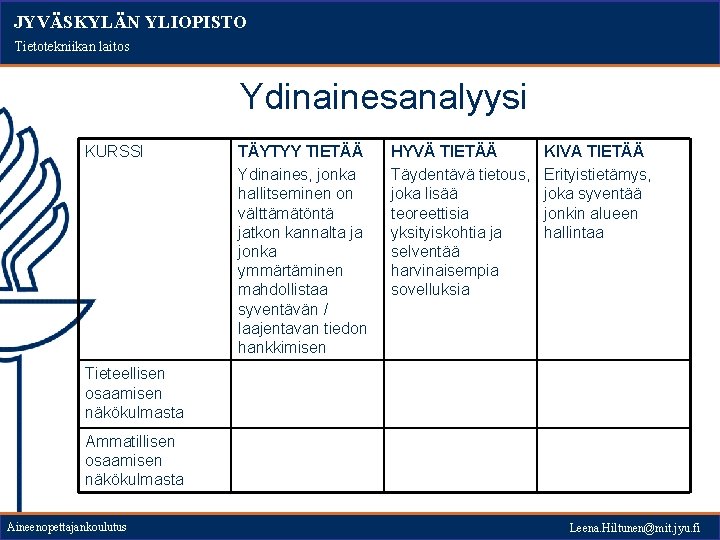 JYVÄSKYLÄN YLIOPISTO
Tietotekniikan laitos

Ydinainesanalyysi

| KURSSI | TÄYTYY TIETÄÄ Ydinaines, jonka hallitseminen on välttämätöntä jatkon kannalta ja jonka ymmärtäminen mahdollistaa syventävän / laajentavan tiedon hankkimisen | HYVÄ TIETÄÄ Täydentävä tietous, joka lisää teoreettisia yksityiskohtia ja selventää harvinaisempia sovelluksia | KIVA TIETÄÄ Erityistietämys, joka syventää jonkin alueen hallintaa |
|---|---|---|---|
| Tieteellisen osaamisen näkökulmasta | | | |
| Ammatillisen osaamisen näkökulmasta | | | |

Aineenopettajankoulutus
Leena.Hiltunen@mit.jyu.fi